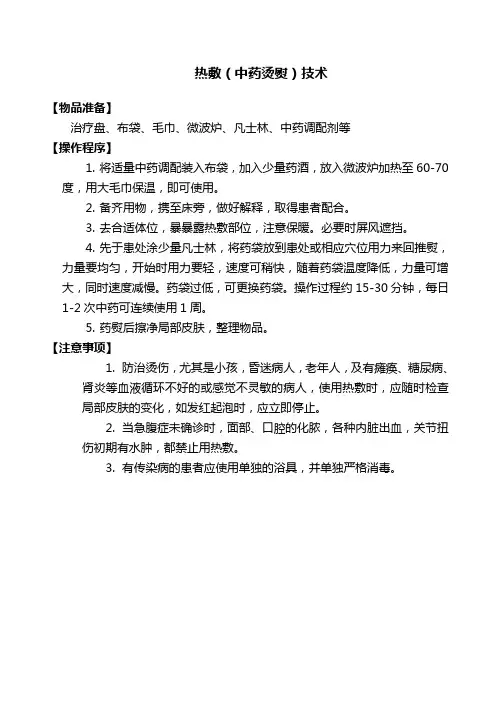 热敷（中药烫熨）技术

【物品准备】

治疗盘、布袋、毛巾、微波炉、凡士林、中药调配剂等

【操作程序】

1. 将适量中药调配装入布袋，加入少量药酒，放入微波炉加热至 60-70 度，用大毛巾保温，即可使用。

2. 备齐用物，携至床旁，做好解释，取得患者配合。

3. 去合适体位，暴暴露热敷部位，注意保暖。必要时屏风遮挡。

4. 先于患处涂少量凡士林，将药袋放到患处或相应穴位用力来回推熨，力量要均匀，开始时用力要轻，速度可稍快，随着药袋温度降低，力量可增大，同时速度减慢。药袋过低，可更换药袋。操作过程约 15-30 分钟，每日 1-2 次中药可连续使用 1 周。

5. 药熨后擦净局部皮肤，整理物品。

【注意事项】

1. 防治烫伤，尤其是小孩，昏迷病人，老年人，及有瘫痪、糖尿病、肾炎等血液循环不好的或感觉不灵敏的病人，使用热敷时，应随时检查局部皮肤的变化，如发红起泡时，应立即停止。

2. 当急腹症未确诊时，面部、口腔的化脓，各种内脏出血，关节扭伤初期有水肿，都禁止用热敷。

3. 有传染病的患者应使用单独的浴具，并单独严格消毒。